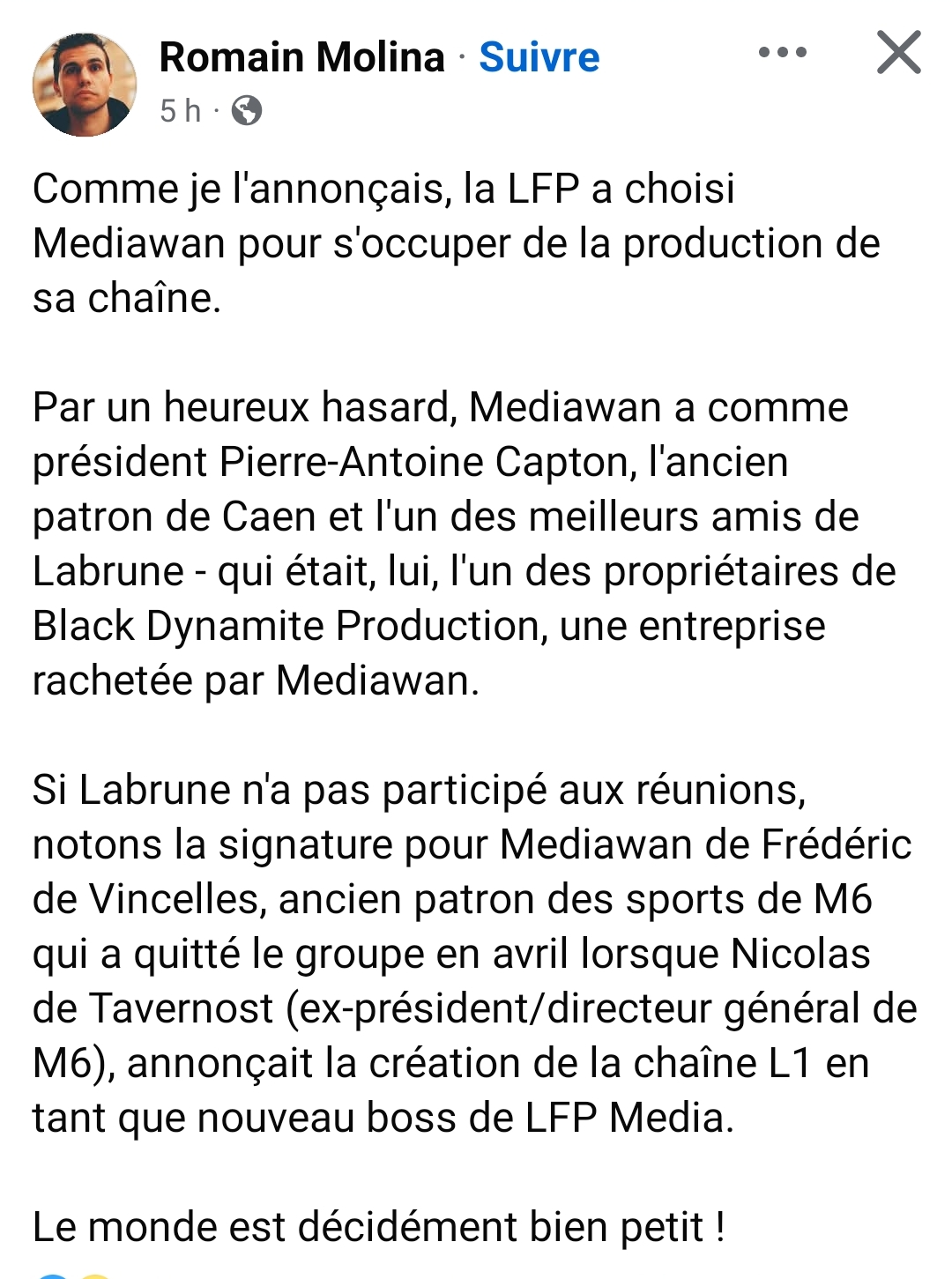 Romain Molina · Suivre
5 h ·

Comme je l'annonçais, la LFP a choisi Mediawan pour s'occuper de la production de sa chaîne.

Par un heureux hasard, Mediawan a comme président Pierre-Antoine Capton, l'ancien patron de Caen et l'un des meilleurs amis de Labrune - qui était, lui, l'un des propriétaires de Black Dynamite Production, une entreprise rachetée par Mediawan.

Si Labrune n'a pas participé aux réunions, notons la signature pour Mediawan de Frédéric de Vincelles, ancien patron des sports de M6 qui a quitté le groupe en avril lorsque Nicolas de Tavernost (ex-président/directeur général de M6), annonçait la création de la chaîne L1 en tant que nouveau boss de LFP Media.

Le monde est décidément bien petit !